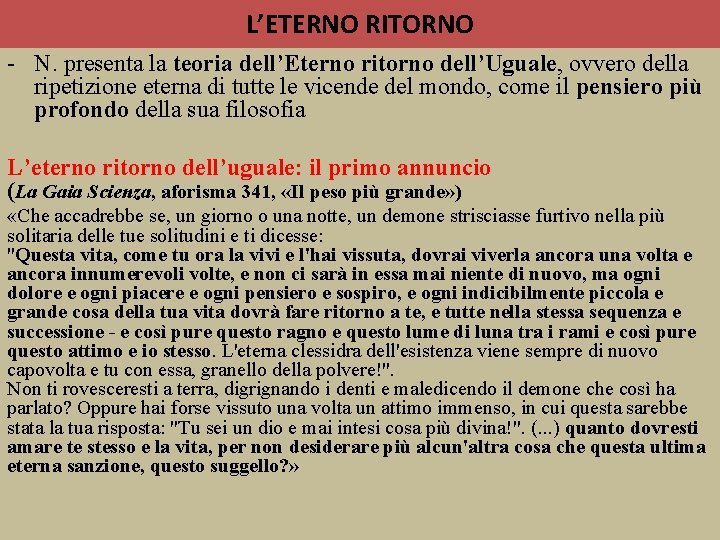 L'ETERNO RITORNO

- N. presenta la teoria dell'Eterno ritorno dell'Uguale, ovvero della ripetizione eterna di tutte le vicende del mondo, come il pensiero più profondo della sua filosofia

L'eterno ritorno dell'uguale: il primo annuncio

(La Gaia Scienza, aforisma 341, «Il peso più grande»)

«Che accadrebbe se, un giorno o una notte, un demone strisciasse furtivo nella più solitaria delle tue solitudini e ti dicesse:
"Questa vita, come tu ora la vivi e l'hai vissuta, dovrai viverla ancora una volta e ancora innumerevoli volte, e non ci sarà in essa mai niente di nuovo, ma ogni dolore e ogni piacere e ogni pensiero e sospiro, e ogni indicibilmente piccola e grande cosa della tua vita dovrà fare ritorno a te, e tutte nella stessa sequenza e successione - e così pure questo ragno e questo lume di luna tra i rami e così pure questo attimo e io stesso. L'eterna clessidra dell'esistenza viene sempre di nuovo capovolta e tu con essa, granello della polvere!".
Non ti rovesceresti a terra, digrignando i denti e maledicendo il demone che così ha parlato? Oppure hai forse vissuto una volta un attimo immenso, in cui questa sarebbe stata la tua risposta: "Tu sei un dio e mai intesi cosa più divina!". (...) quanto dovresti amare te stesso e la vita, per non desiderare più alcun'altra cosa che questa ultima eterna sanzione, questo suggello?»